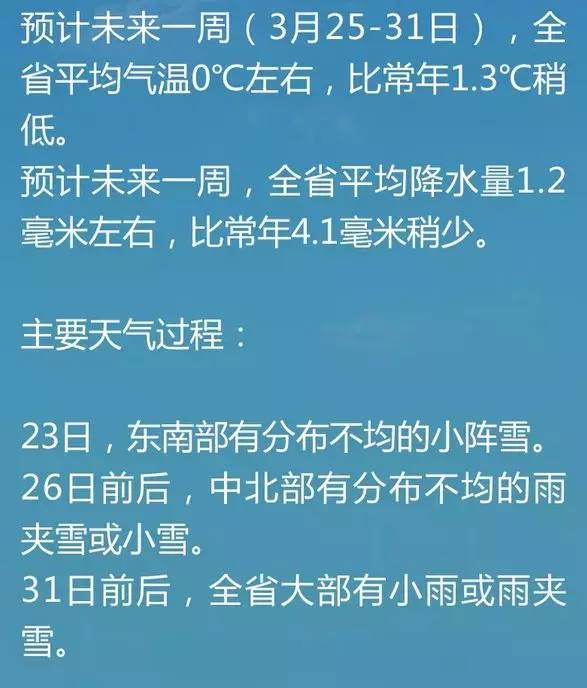 预计未来一周（3月25-31日），全省平均气温0℃左右，比常年1.3℃稍低。
预计未来一周，全省平均降水量1.2毫米左右，比常年4.1毫米稍少。

主要天气过程：

23日，东南部有分布不均的小阵雪。
26日前后，中北部有分布不均的雨夹雪或小雪。
31日前后，全省大部有小雨或雨夹雪。